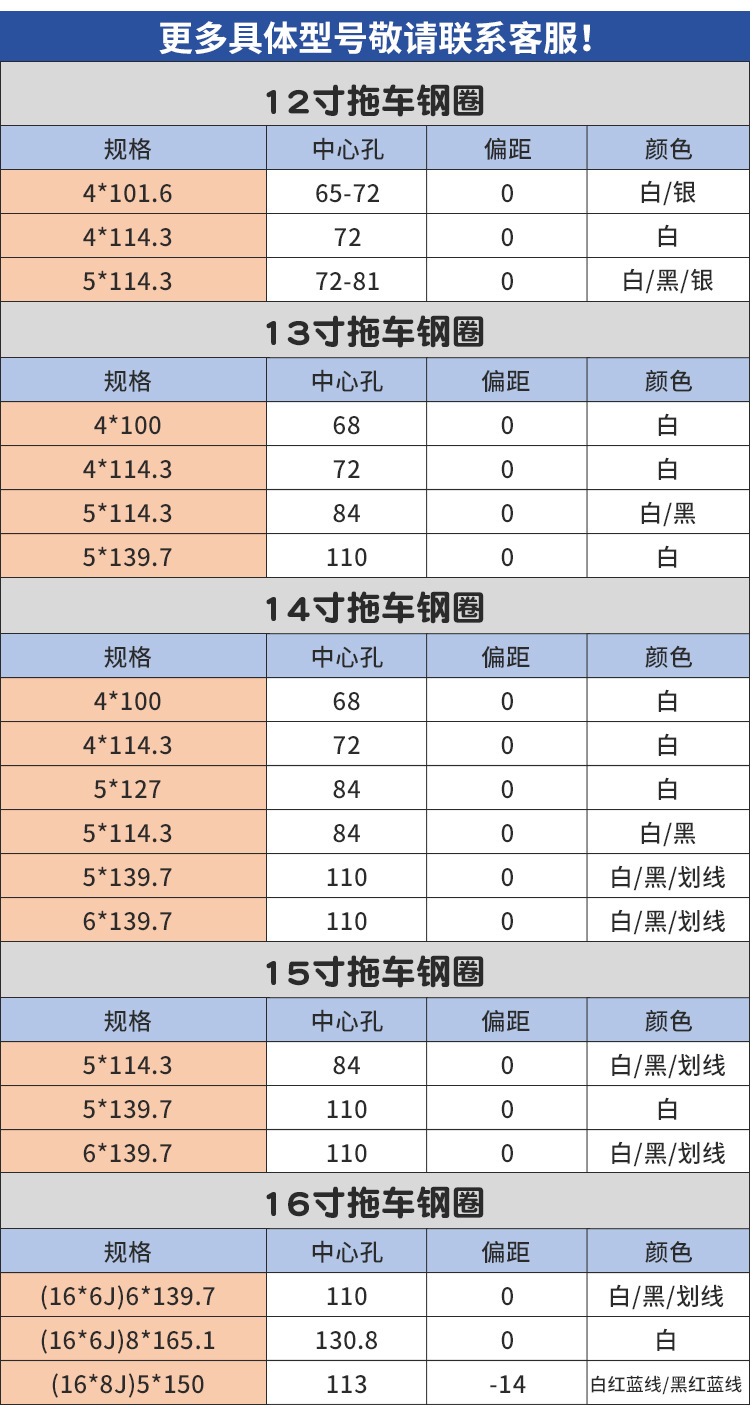 更多具体型号敬请联系客服!

12寸拖车钢圈

| 规格 | 中心孔 | 偏距 | 颜色 |
|---|---|---|---|
| 4*101.6 | 65-72 | 0 | 白/银 |
| 4*114.3 | 72 | 0 | 白 |
| 5*114.3 | 72-81 | 0 | 白/黑/银 |

13寸拖车钢圈

| 规格 | 中心孔 | 偏距 | 颜色 |
|---|---|---|---|
| 4*100 | 68 | 0 | 白 |
| 4*114.3 | 72 | 0 | 白 |
| 5*114.3 | 84 | 0 | 白/黑 |
| 5*139.7 | 110 | 0 | 白 |

14寸拖车钢圈

| 规格 | 中心孔 | 偏距 | 颜色 |
|---|---|---|---|
| 4*100 | 68 | 0 | 白 |
| 4*114.3 | 72 | 0 | 白 |
| 5*127 | 84 | 0 | 白 |
| 5*114.3 | 84 | 0 | 白/黑 |
| 5*139.7 | 110 | 0 | 白/黑/划线 |
| 6*139.7 | 110 | 0 | 白/黑/划线 |

15寸拖车钢圈

| 规格 | 中心孔 | 偏距 | 颜色 |
|---|---|---|---|
| 5*114.3 | 84 | 0 | 白/黑/划线 |
| 5*139.7 | 110 | 0 | 白 |
| 6*139.7 | 110 | 0 | 白/黑/划线 |

16寸拖车钢圈

| 规格 | 中心孔 | 偏距 | 颜色 |
|---|---|---|---|
| (16*6J)6*139.7 | 110 | 0 | 白/黑/划线 |
| (16*6J)8*165.1 | 130.8 | 0 | 白 |
| (16*8J)5*150 | 113 | -14 | 白红蓝线/黑红蓝线 |